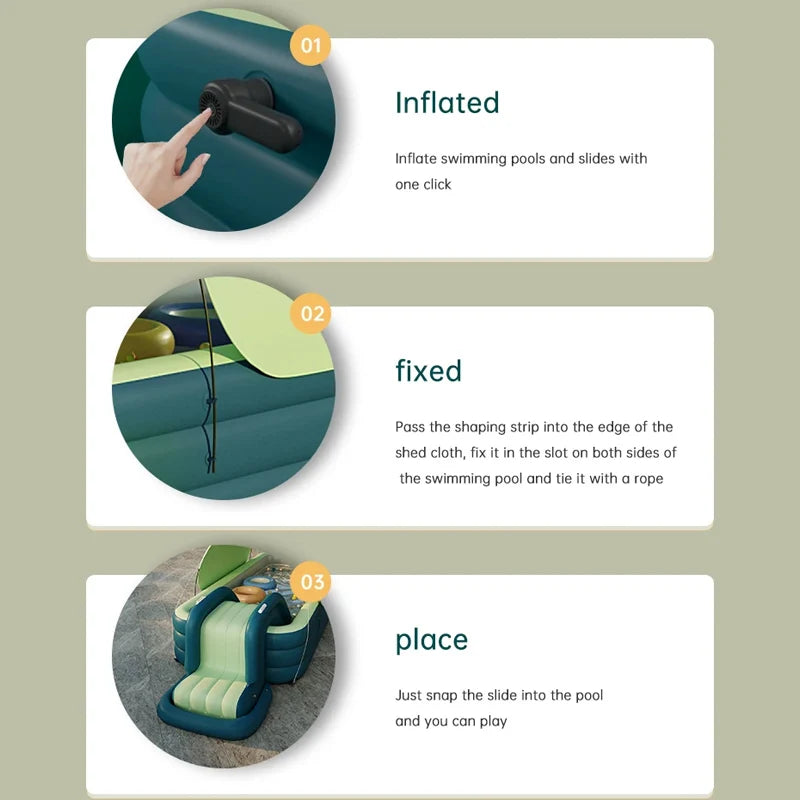 01

Inflated

Inflate swimming pools and slides with one click

02

fixed

Pass the shaping strip into the edge of the shed cloth, fix it in the slot on both sides of the swimming pool and tie it with a rope

03

place

Just snap the slide into the pool and you can play